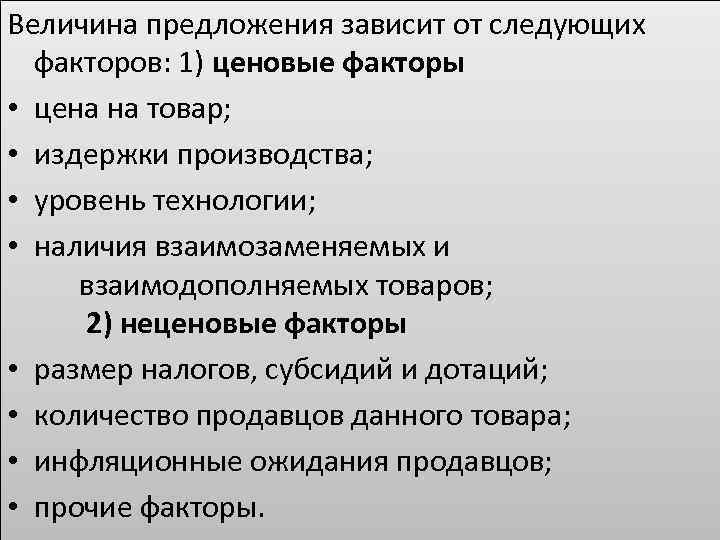 Величина предложения зависит от следующих факторов: 1) ценовые факторы
• цена на товар;
• издержки производства;
• уровень технологии;
• наличия взаимозаменяемых и взаимодополняемых товаров;
2) неценовые факторы
• размер налогов, субсидий и дотаций;
• количество продавцов данного товара;
• инфляционные ожидания продавцов;
• прочие факторы.